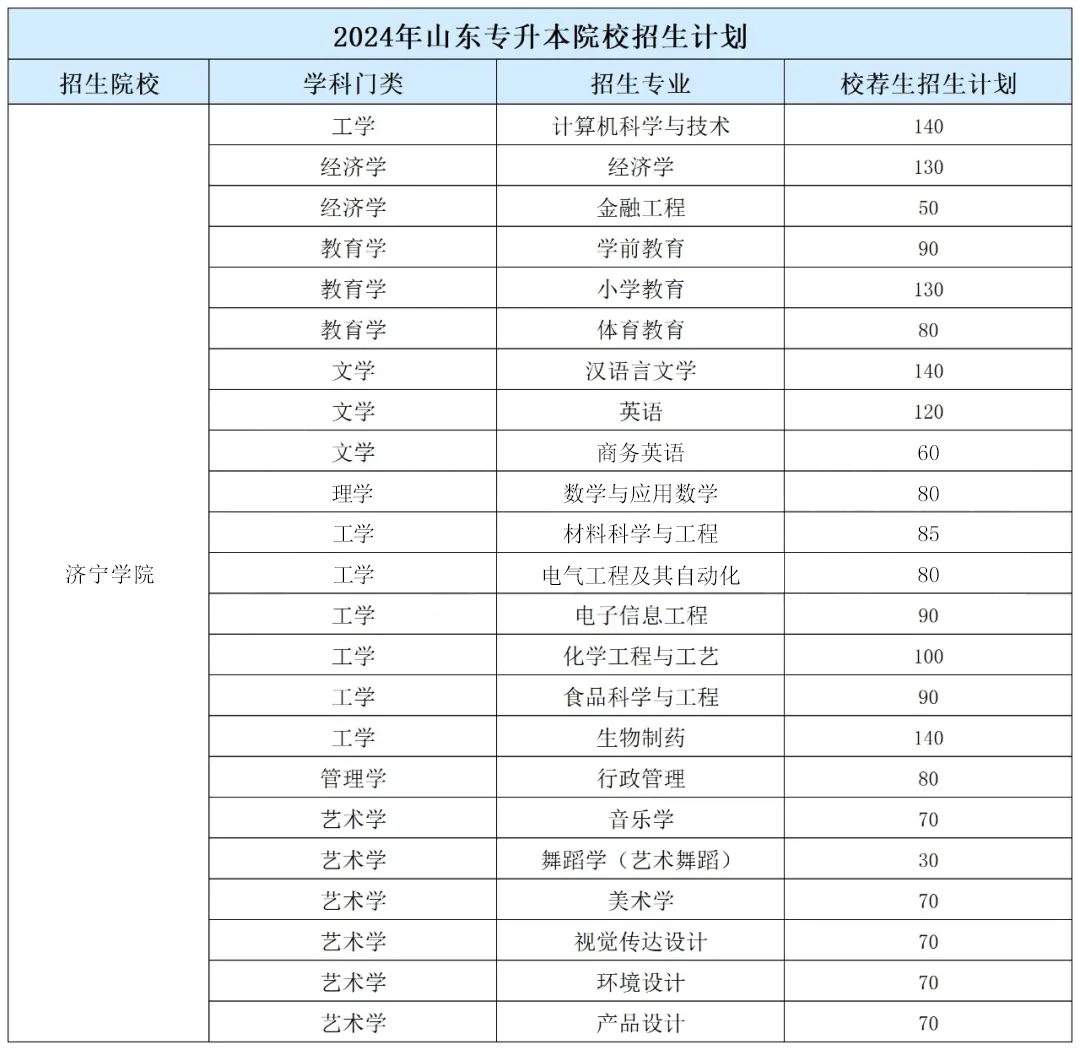 2024年山东专升本院校招生计划

| 招生院校 | 学科门类 | 招生专业 | 校荐生招生计划 |
|---|---|---|---|
| 济宁学院 | 工学 | 计算机科学与技术 | 140 |
| | 经济学 | 经济学 | 130 |
| | 经济学 | 金融工程 | 50 |
| | 教育学 | 学前教育 | 90 |
| | 教育学 | 小学教育 | 130 |
| | 教育学 | 体育教育 | 80 |
| | 文学 | 汉语言文学 | 140 |
| | 文学 | 英语 | 120 |
| | 文学 | 商务英语 | 60 |
| | 理学 | 数学与应用数学 | 80 |
| | 工学 | 材料科学与工程 | 85 |
| | 工学 | 电气工程及其自动化 | 80 |
| | 工学 | 电子信息工程 | 90 |
| | 工学 | 化学工程与工艺 | 100 |
| | 工学 | 食品科学与工程 | 90 |
| | 工学 | 生物制药 | 140 |
| | 管理学 | 行政管理 | 80 |
| | 艺术学 | 音乐学 | 70 |
| | 艺术学 | 舞蹈学（艺术舞蹈） | 30 |
| | 艺术学 | 美术学 | 70 |
| | 艺术学 | 视觉传达设计 | 70 |
| | 艺术学 | 环境设计 | 70 |
| | 艺术学 | 产品设计 | 70 |